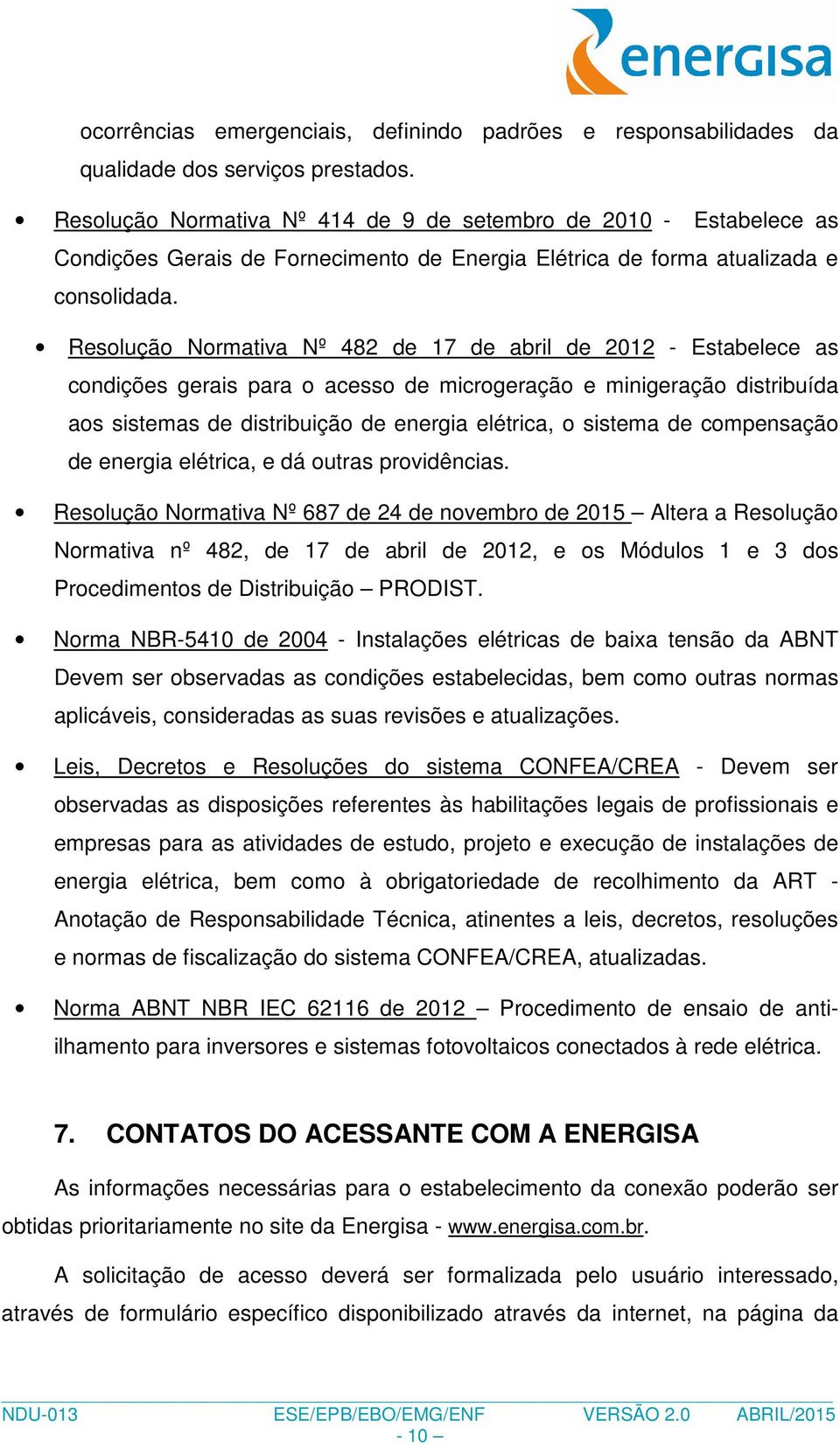 energisa

ocorrências emergenciais, definindo padrões e responsabilidades da qualidade dos serviços prestados.

• Resolução Normativa Nº 414 de 9 de setembro de 2010 - Estabelece as Condições Gerais de Fornecimento de Energia Elétrica de forma atualizada e consolidada.

• Resolução Normativa Nº 482 de 17 de abril de 2012 - Estabelece as condições gerais para o acesso de microgeração e minigeração distribuída aos sistemas de distribuição de energia elétrica, o sistema de compensação de energia elétrica, e dá outras providências.

• Resolução Normativa Nº 687 de 24 de novembro de 2015 – Altera a Resolução Normativa nº 482, de 17 de abril de 2012, e os Módulos 1 e 3 dos Procedimentos de Distribuição – PRODIST.

• Norma NBR-5410 de 2004 - Instalações elétricas de baixa tensão da ABNT Devem ser observadas as condições estabelecidas, bem como outras normas aplicáveis, consideradas as suas revisões e atualizações.

• Leis, Decretos e Resoluções do sistema CONFEA/CREA - Devem ser observadas as disposições referentes às habilitações legais de profissionais e empresas para as atividades de estudo, projeto e execução de instalações de energia elétrica, bem como à obrigatoriedade de recolhimento da ART - Anotação de Responsabilidade Técnica, atinentes a leis, decretos, resoluções e normas de fiscalização do sistema CONFEA/CREA, atualizadas.

• Norma ABNT NBR IEC 62116 de 2012 – Procedimento de ensaio de anti-ilhamento para inversores e sistemas fotovoltaicos conectados à rede elétrica.

7. CONTATOS DO ACESSANTE COM A ENERGISA

As informações necessárias para o estabelecimento da conexão poderão ser obtidas prioritariamente no site da Energisa - www.energisa.com.br.

A solicitação de acesso deverá ser formalizada pelo usuário interessado, através de formulário específico disponibilizado através da internet, na página da

NDU-013 ESE/EPB/EBO/EMG/ENF VERSÃO 2.0 ABRIL/2015
- 10 –